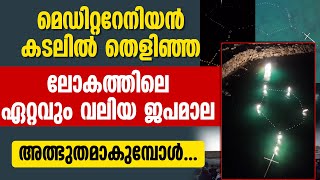 മെഡിറ്ററേനിയൻ കടലിൽ തെളിഞ്ഞ

ലോകത്തിലെ ഏറ്റവും വലിയ ജപമാല

അത്ഭുതമാകുമ്പോൾ...